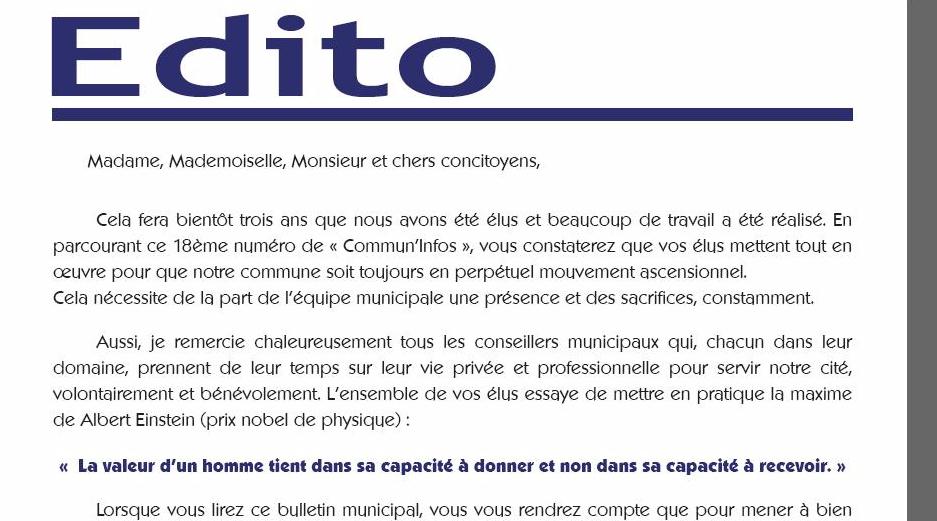 Edito

Madame, Mademoiselle, Monsieur et chers concitoyens,

Cela fera bientôt trois ans que nous avons été élus et beaucoup de travail a été réalisé. En parcourant ce 18ème numéro de « Commun'Infos », vous constaterez que vos élus mettent tout en œuvre pour que notre commune soit toujours en perpétuel mouvement ascensionnel.
Cela nécessite de la part de l'équipe municipale une présence et des sacrifices, constamment.

Aussi, je remercie chaleureusement tous les conseillers municipaux qui, chacun dans leur domaine, prennent de leur temps sur leur vie privée et professionnelle pour servir notre cité, volontairement et bénévolement. L'ensemble de vos élus essaye de mettre en pratique la maxime de Albert Einstein (prix nobel de physique) :

« La valeur d'un homme tient dans sa capacité à donner et non dans sa capacité à recevoir. »

Lorsque vous lirez ce bulletin municipal, vous vous rendrez compte que pour mener à bien